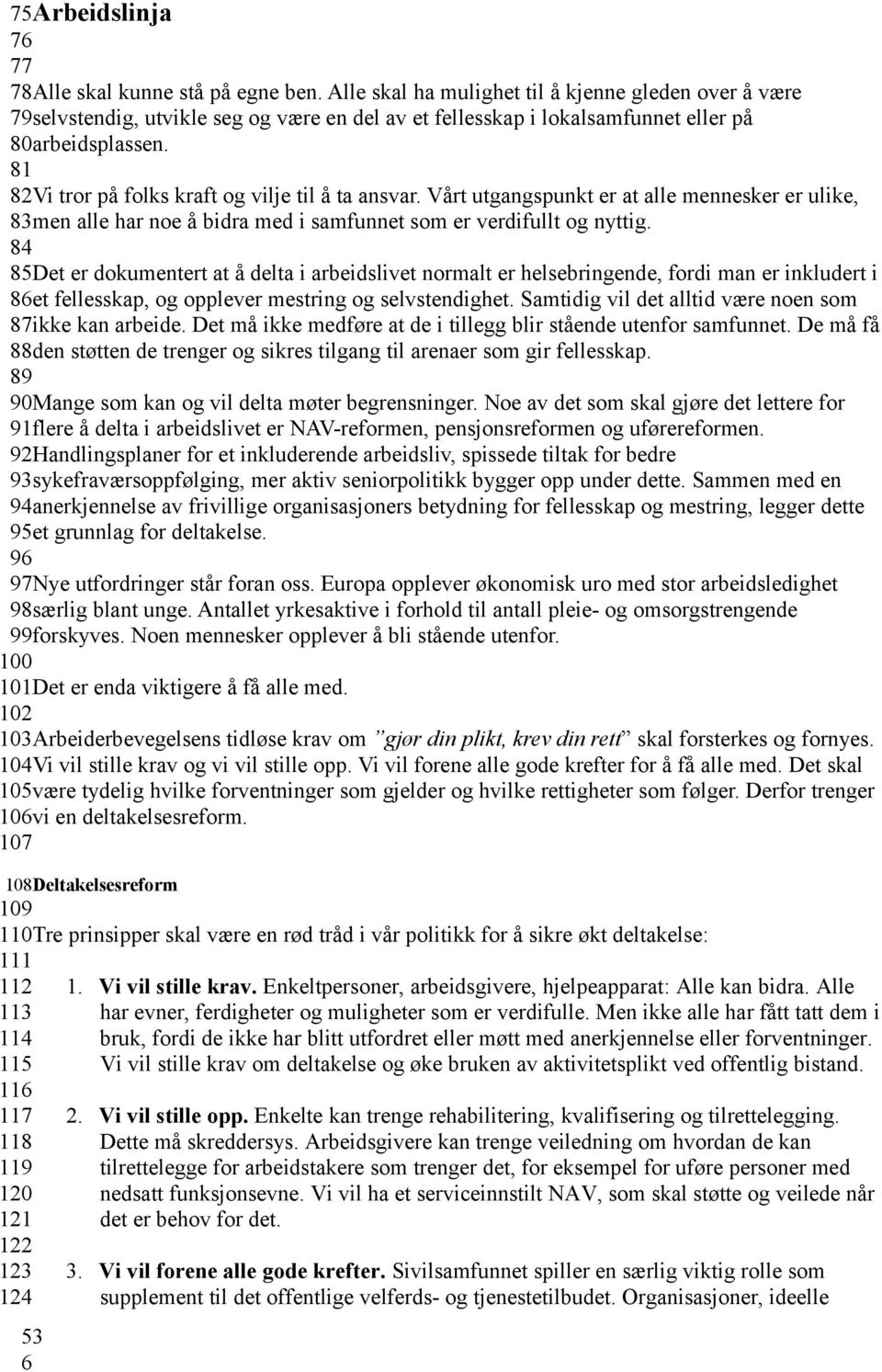 75Arbeidslinja
76
77
78Alle skal kunne stå på egne ben. Alle skal ha mulighet til å kjenne gleden over å være 79selvstendig, utvikle seg og være en del av et fellesskap i lokalsamfunnet eller på 80arbeidsplassen.
81
82Vi tror på folks kraft og vilje til å ta ansvar. Vårt utgangspunkt er at alle mennesker er ulike, 83men alle har noe å bidra med i samfunnet som er verdifullt og nyttig.
84
85Det er dokumentert at å delta i arbeidslivet normalt er helsebringende, fordi man er inkludert i 86et fellesskap, og opplever mestring og selvstendighet. Samtidig vil det alltid være noen som 87ikke kan arbeide. Det må ikke medføre at de i tillegg blir stående utenfor samfunnet. De må få 88den støtten de trenger og sikres tilgang til arenaer som gir fellesskap.
89
90Mange som kan og vil delta møter begrensninger. Noe av det som skal gjøre det lettere for 91flere å delta i arbeidslivet er NAV-reformen, pensjonsreformen og uførereformen. 92Handlingsplaner for et inkluderende arbeidsliv, spissede tiltak for bedre 93sykefraværsoppfølging, mer aktiv seniorpolitikk bygger opp under dette. Sammen med en 94anerkjennelse av frivillige organisasjoners betydning for fellesskap og mestring, legger dette 95et grunnlag for deltakelse.
96
97Nye utfordringer står foran oss. Europa opplever økonomisk uro med stor arbeidsledighet 98særlig blant unge. Antallet yrkesaktive i forhold til antall pleie- og omsorgstrengende 99forskyves. Noen mennesker opplever å bli stående utenfor.
100
101Det er enda viktigere å få alle med.
102
103Arbeiderbevegelsens tidløse krav om ”gjør din plikt, krev din rett” skal forsterkes og fornyes. 104Vi vil stille krav og vi vil stille opp. Vi vil forene alle gode krefter for å få alle med. Det skal 105være tydelig hvilke forventninger som gjelder og hvilke rettigheter som følger. Derfor trenger 106vi en deltakelsesreform.
107

108Deltakelsesreform
109
110Tre prinsipper skal være en rød tråd i vår politikk for å sikre økt deltakelse:
111
112 1. Vi vil stille krav. Enkeltpersoner, arbeidsgivere, hjelpeapparat: Alle kan bidra. Alle 113 har evner, ferdigheter og muligheter som er verdifulle. Men ikke alle har fått tatt dem i 114 bruk, fordi de ikke har blitt utfordret eller møtt med anerkjennelse eller forventninger. 115 Vi vil stille krav om deltakelse og øke bruken av aktivitetsplikt ved offentlig bistand.
116
117 2. Vi vil stille opp. Enkelte kan trenge rehabilitering, kvalifisering og tilrettelegging. 118 Dette må skreddersys. Arbeidsgivere kan trenge veiledning om hvordan de kan 119 tilrettelegge for arbeidstakere som trenger det, for eksempel for uføre personer med 120 nedsatt funksjonsevne. Vi vil ha et serviceinnstilt NAV, som skal støtte og veilede når 121 det er behov for det.
122
123 3. Vi vil forene alle gode krefter. Sivilsamfunnet spiller en særlig viktig rolle som 124 supplement til det offentlige velferds- og tjenestetilbudet. Organisasjoner, ideelle

53
6